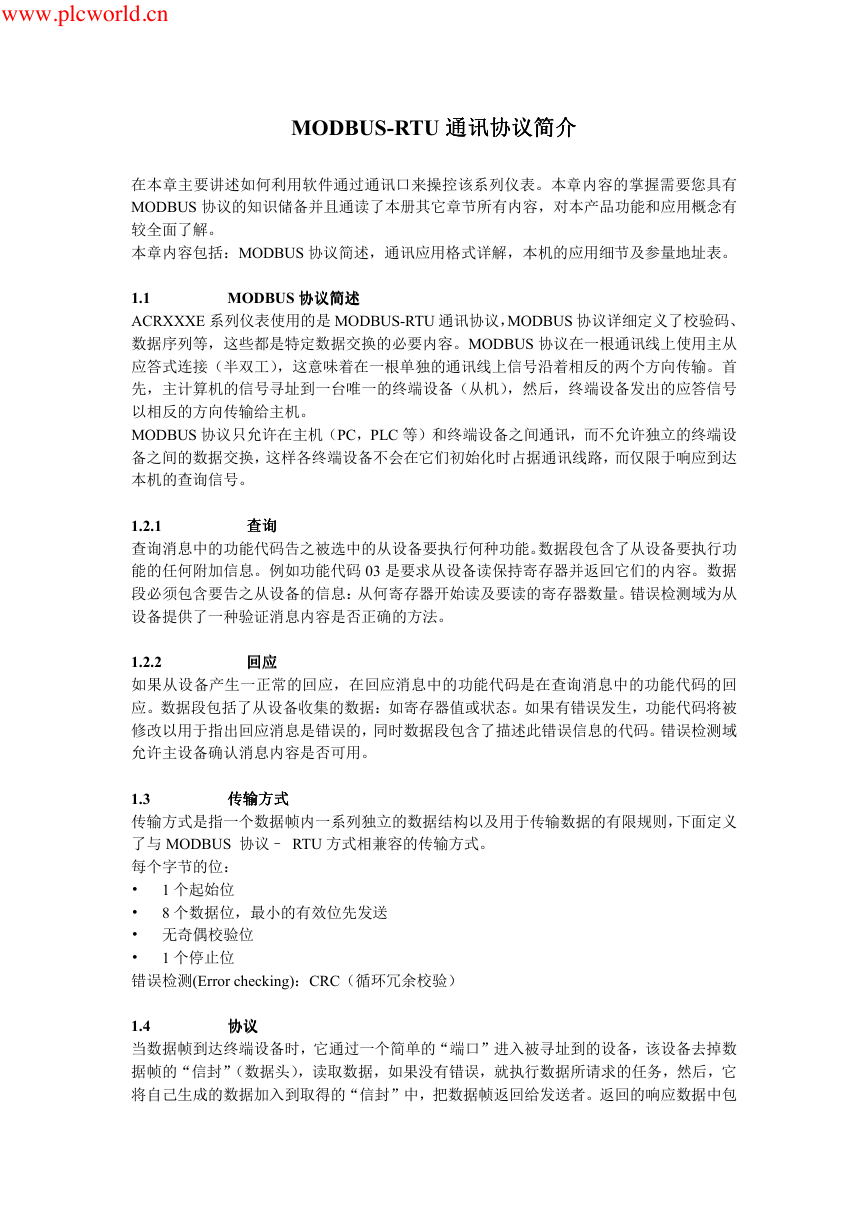 www.plcworld.cn

MODBUS-RTU 通讯协议简介

在本章主要讲述如何利用软件通过通讯口来操控该系列仪表。本章内容的掌握需要您具有 MODBUS 协议的知识储备并且通读了本册其它章节所有内容，对本产品功能和应用概念有较全面了解。
本章内容包括：MODBUS 协议简述，通讯应用格式详解，本机的应用细节及参量地址表。

1.1　　MODBUS 协议简述
ACRXXXE 系列仪表使用的是 MODBUS-RTU 通讯协议，MODBUS 协议详细定义了校验码、数据序列等，这些都是特定数据交换的必要内容。MODBUS 协议在一根通讯线上使用主从应答式连接（半双工），这意味着在一根单独的通讯线上信号沿着相反的两个方向传输。首先，主计算机的信号寻址到一台唯一的终端设备（从机），然后，终端设备发出的应答信号以相反的方向传输给主机。
MODBUS 协议只允许在主机（PC，PLC 等）和终端设备之间通讯，而不允许独立的终端设备之间的数据交换，这样各终端设备不会在它们初始化时占据通讯线路，而仅限于响应到达本机的查询信号。

1.2.1　　查询
查询消息中的功能代码告之被选中的从设备要执行何种功能。数据段包含了从设备要执行功能的任何附加信息。例如功能代码 03 是要求从设备读保持寄存器并返回它们的内容。数据段必须包含要告之从设备的信息：从何寄存器开始读及要读的寄存器数量。错误检测域为从设备提供了一种验证消息内容是否正确的方法。

1.2.2　　回应
如果从设备产生一正常的回应，在回应消息中的功能代码是在查询消息中的功能代码的回应。数据段包括了从设备收集的数据：如寄存器值或状态。如果有错误发生，功能代码将被修改以用于指出回应消息是错误的，同时数据段包含了描述此错误信息的代码。错误检测域允许主设备确认消息内容是否可用。

1.3　　传输方式
传输方式是指一个数据帧内一系列独立的数据结构以及用于传输数据的有限规则，下面定义了与 MODBUS 协议－ RTU 方式相兼容的传输方式。
每个字节的位：
• 1 个起始位
• 8 个数据位，最小的有效位先发送
• 无奇偶校验位
• 1 个停止位
错误检测(Error checking)：CRC（循环冗余校验）

1.4　　协议
当数据帧到达终端设备时，它通过一个简单的“端口”进入被寻址到的设备，该设备去掉数据帧的“信封”（数据头），读取数据，如果没有错误，就执行数据所请求的任务，然后，它将自己生成的数据加入到取得的“信封”中，把数据帧返回给发送者。返回的响应数据中包